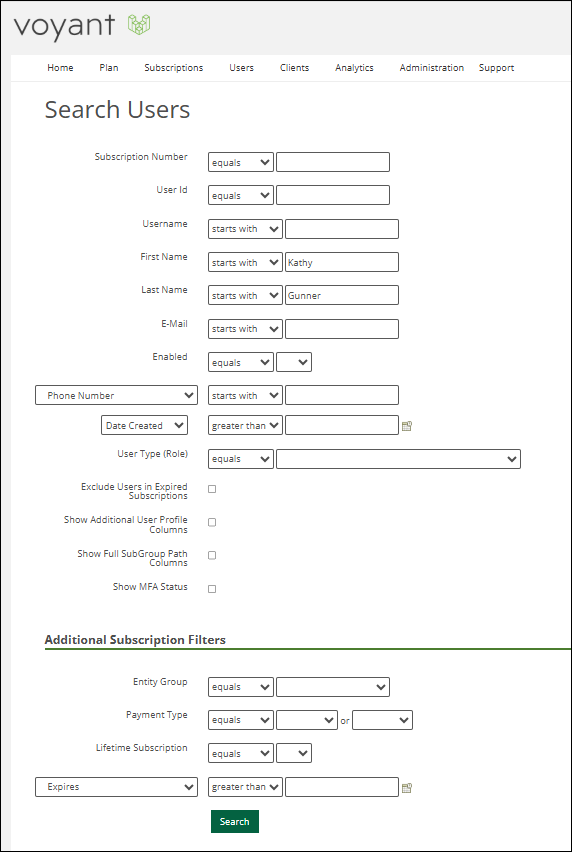 voyant

Home Plan Subscriptions Users Clients Analytics Administration Support

Search Users

Subscription Number equals
User Id equals
Username starts with
First Name starts with Kathy
Last Name starts with Gunner
E-Mail starts with
Enabled equals
Phone Number starts with
Date Created greater than
User Type (Role) equals
Exclude Users in Expired Subscriptions
Show Additional User Profile Columns
Show Full SubGroup Path Columns
Show MFA Status

Additional Subscription Filters

Entity Group equals
Payment Type equals or
Lifetime Subscription equals
Expires greater than

Search